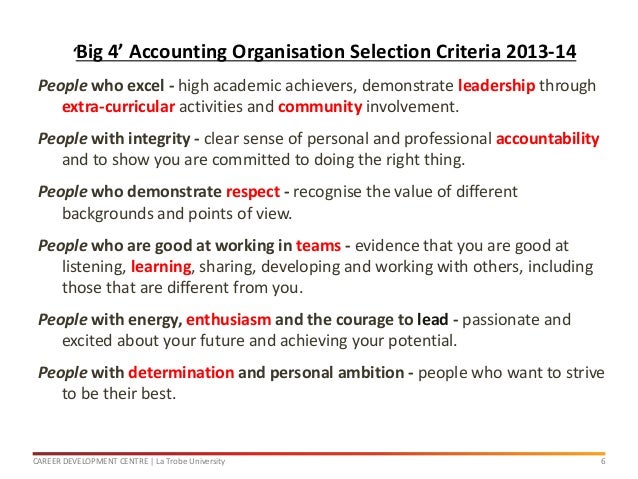 ‘Big 4’ Accounting Organisation Selection Criteria 2013-14

People who excel - high academic achievers, demonstrate leadership through extra-curricular activities and community involvement.

People with integrity - clear sense of personal and professional accountability and to show you are committed to doing the right thing.

People who demonstrate respect - recognise the value of different backgrounds and points of view.

People who are good at working in teams - evidence that you are good at listening, learning, sharing, developing and working with others, including those that are different from you.

People with energy, enthusiasm and the courage to lead - passionate and excited about your future and achieving your potential.

People with determination and personal ambition - people who want to strive to be their best.

CAREER DEVELOPMENT CENTRE | La Trobe University

6